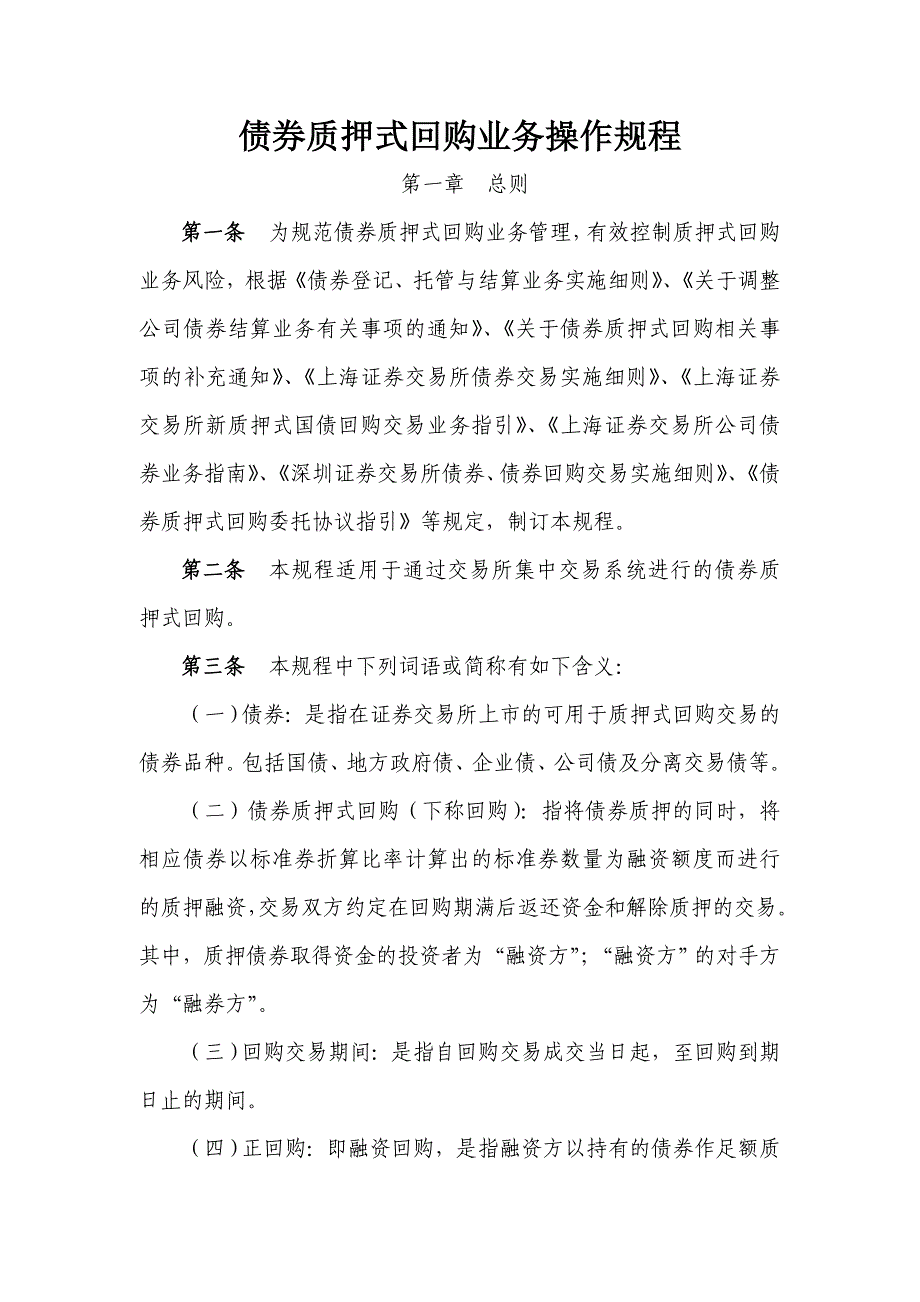 债券质押式回购业务操作规程

第一章　总则

第一条　为规范债券质押式回购业务管理，有效控制质押式回购业务风险，根据《债券登记、托管与结算业务实施细则》、《关于调整公司债券结算业务有关事项的通知》、《关于债券质押式回购相关事项的补充通知》、《上海证券交易所债券交易实施细则》、《上海证券交易所新质押式国债回购交易业务指引》、《上海证券交易所公司债券业务指南》、《深圳证券交易所债券、债券回购交易实施细则》、《债券质押式回购委托协议指引》等规定，制订本规程。

第二条　本规程适用于通过交易所集中交易系统进行的债券质押式回购。

第三条　本规程中下列词语或简称有如下含义：

（一）债券：是指在证券交易所上市的可用于质押式回购交易的债券品种。包括国债、地方政府债、企业债、公司债及分离交易债等。

（二）债券质押式回购（下称回购）：指将债券质押的同时，将相应债券以标准券折算比率计算出的标准券数量为融资额度而进行的质押融资，交易双方约定在回购期满后返还资金和解除质押的交易。其中，质押债券取得资金的投资者为“融资方”；“融资方”的对手方为“融券方”。

（三）回购交易期间：是指自回购交易成交当日起，至回购到期日止的期间。

（四）正回购：即融资回购，是指融资方以持有的债券作足额质